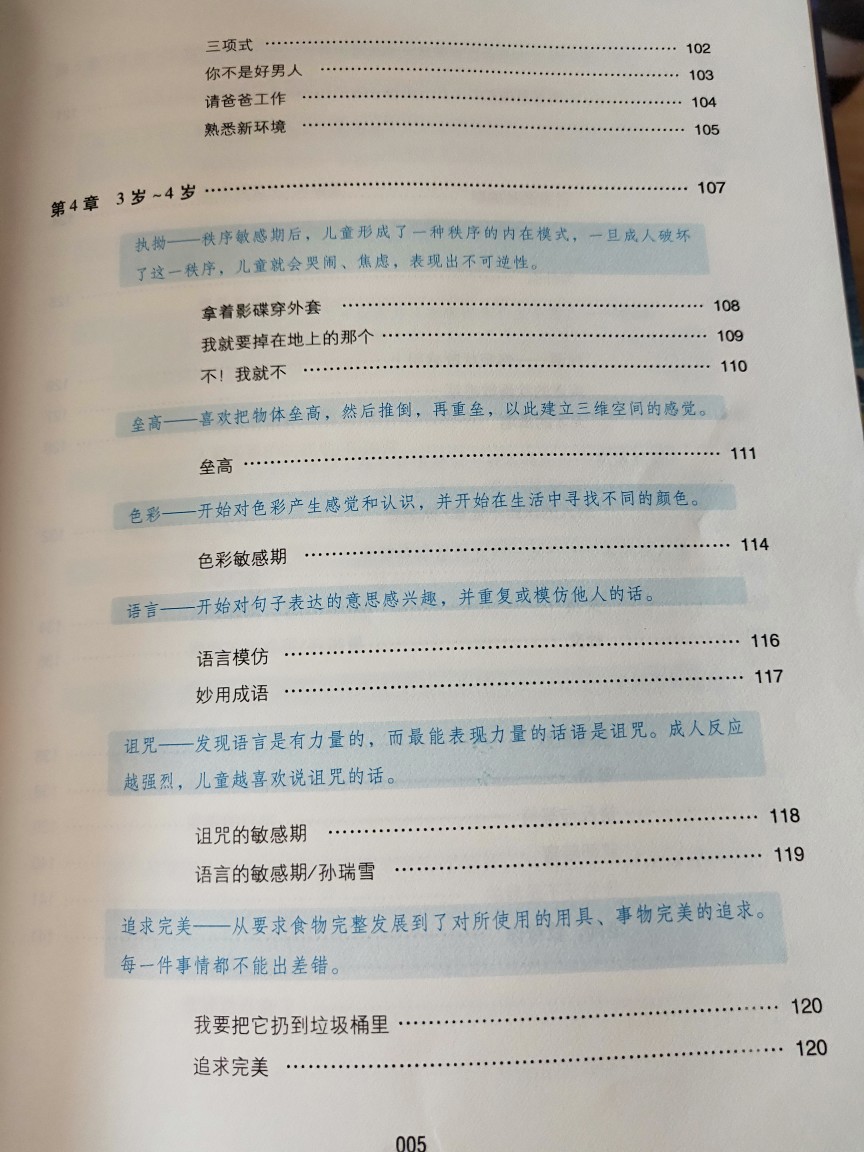 三项式 102
你不是好男人 103
请爸爸工作 104
熟悉新环境 105

第4章 3岁~4岁 107

执拗——秩序敏感期后，儿童形成了一种秩序的内在模式，一旦成人破坏了这一秩序，儿童就会哭闹、焦虑，表现出不可逆性。

拿着影碟穿外套 108
我就要掉在地上的那个 109
不！我就不 110

垒高——喜欢把物体垒高，然后推倒，再重垒，以此建立三维空间的感觉。

垒高 111

色彩——开始对色彩产生感觉和认识，并开始在生活中寻找不同的颜色。

色彩敏感期 114

语言——开始对句子表达的意思感兴趣，并重复或模仿他人的话。

语言模仿 116
妙用成语 117

诅咒——发现语言是有力量的，而最能表现力量的话语是诅咒。成人反应越强烈，儿童越喜欢说诅咒的话。

诅咒的敏感期 118
语言的敏感期/孙瑞雪 119

追求完美——从要求食物完整发展到了对所使用的用具、事物完美的追求。每一件事情都不能出差错。

我要把它扔到垃圾桶里 120
追求完美 120

005